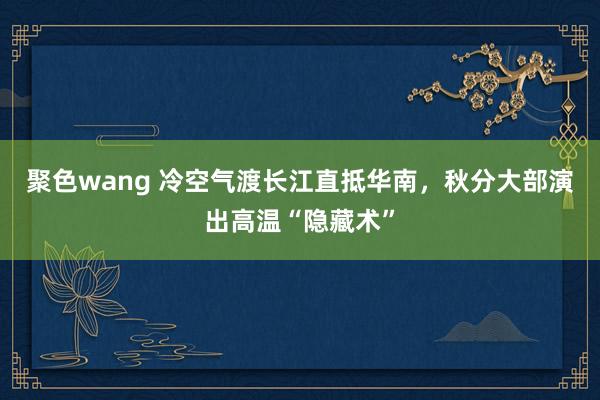 聚色wang 冷空气渡长江直抵华南，秋分大部演出高温“隐藏术”